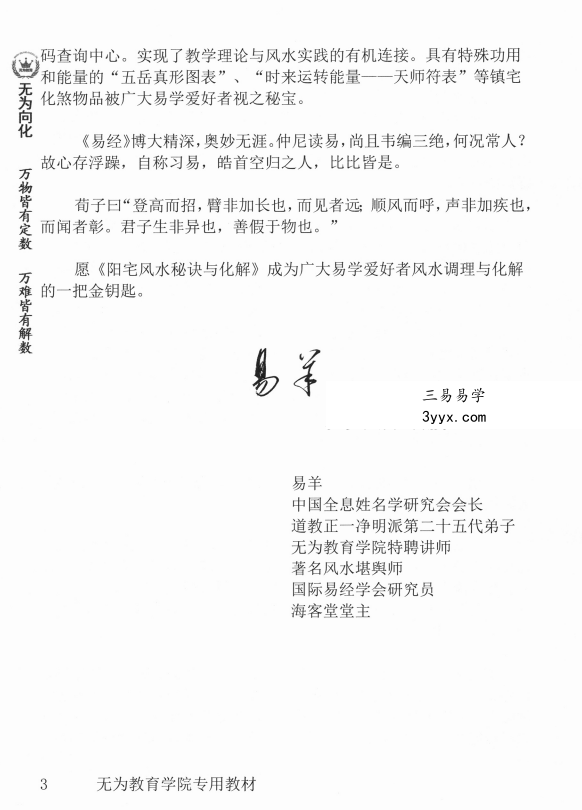 无为向化

万物皆有定数　万难皆有解数

码查询中心。实现了教学理论与风水实践的有机连接。具有特殊功用和能量的“五岳真形图表”、“时来运转能量——天师符表”等镇宅化煞物品被广大易学爱好者视之秘宝。

《易经》博大精深，奥妙无涯。仲尼读易，尚且韦编三绝，何况常人？故心存浮躁，自称习易，皓首空归之人，比比皆是。

荀子曰“登高而招，臂非加长也，而见者远；顺风而呼，声非加疾也，而闻者彰。君子生非异也，善假于物也。”

愿《阳宅风水秘诀与化解》成为广大易学爱好者风水调理与化解的一把金钥匙。

易羊

三易易学
3yyx.com

易羊
中国全息姓名学研究会会长
道教正一净明派第二十五代弟子
无为教育学院特聘讲师
著名风水堪舆师
国际易经学会研究员
海客堂堂主

3　无为教育学院专用教材